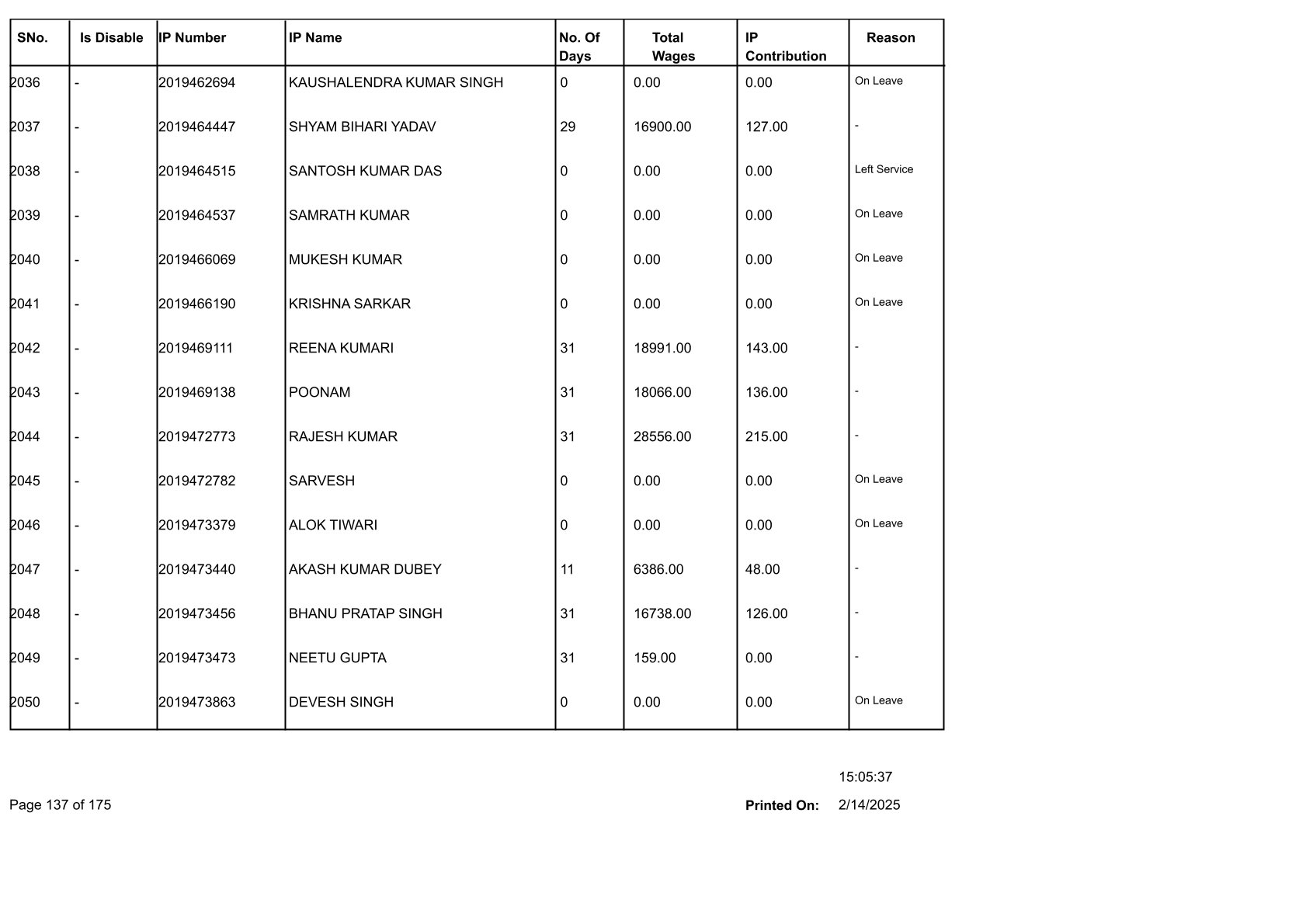 | SNo. | Is Disable | IP Number | IP Name | No. Of Days | Total Wages | IP Contribution | Reason |
|---|---|---|---|---|---|---|---|
| 2036 | - | 2019462694 | KAUSHALENDRA KUMAR SINGH | 0 | 0.00 | 0.00 | On Leave |
| 2037 | - | 2019464447 | SHYAM BIHARI YADAV | 29 | 16900.00 | 127.00 | - |
| 2038 | - | 2019464515 | SANTOSH KUMAR DAS | 0 | 0.00 | 0.00 | Left Service |
| 2039 | - | 2019464537 | SAMRATH KUMAR | 0 | 0.00 | 0.00 | On Leave |
| 2040 | - | 2019466069 | MUKESH KUMAR | 0 | 0.00 | 0.00 | On Leave |
| 2041 | - | 2019466190 | KRISHNA SARKAR | 0 | 0.00 | 0.00 | On Leave |
| 2042 | - | 2019469111 | REENA KUMARI | 31 | 18991.00 | 143.00 | - |
| 2043 | - | 2019469138 | POONAM | 31 | 18066.00 | 136.00 | - |
| 2044 | - | 2019472773 | RAJESH KUMAR | 31 | 28556.00 | 215.00 | - |
| 2045 | - | 2019472782 | SARVESH | 0 | 0.00 | 0.00 | On Leave |
| 2046 | - | 2019473379 | ALOK TIWARI | 0 | 0.00 | 0.00 | On Leave |
| 2047 | - | 2019473440 | AKASH KUMAR DUBEY | 11 | 6386.00 | 48.00 | - |
| 2048 | - | 2019473456 | BHANU PRATAP SINGH | 31 | 16738.00 | 126.00 | - |
| 2049 | - | 2019473473 | NEETU GUPTA | 31 | 159.00 | 0.00 | - |
| 2050 | - | 2019473863 | DEVESH SINGH | 0 | 0.00 | 0.00 | On Leave |

15:05:37

Page 137 of 175

Printed On: 2/14/2025